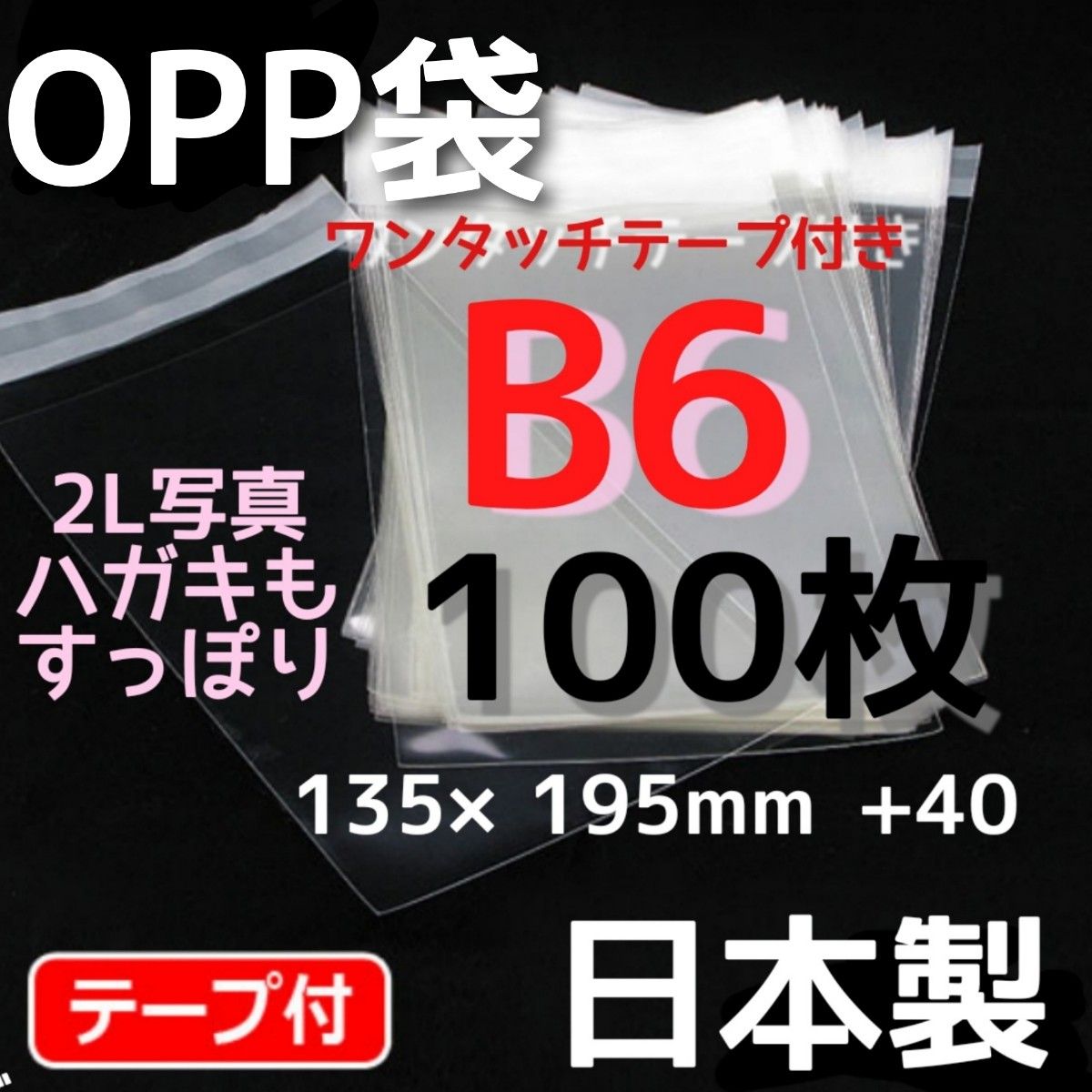 OPP袋

ワンタッチテープ付き

B6

2L写真
ハガキも
すっぽり

100枚

135× 195mm +40

テープ付

日本製